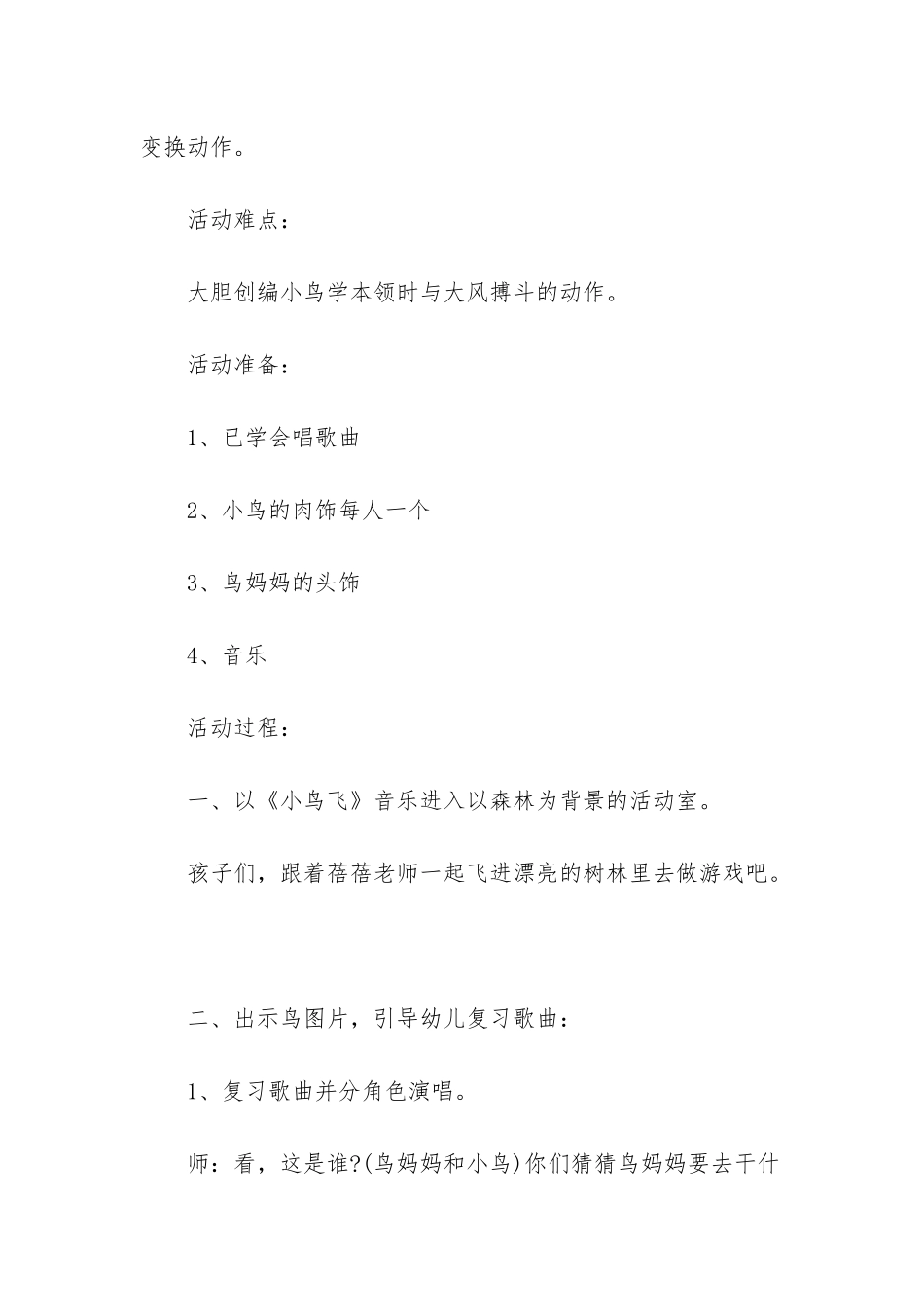 变换动作。

活动难点：

大胆创编小鸟学本领时与大风搏斗的动作。

活动准备：

1、已学会唱歌曲

2、小鸟的肉饰每人一个

3、鸟妈妈的头饰

4、音乐

活动过程：

一、以《小鸟飞》音乐进入以森林为背景的活动室。

孩子们，跟着蓓蓓老师一起飞进漂亮的树林里去做游戏吧。

二、出示鸟图片，引导幼儿复习歌曲：

1、复习歌曲并分角色演唱。

师：看，这是谁?(鸟妈妈和小鸟)你们猜猜鸟妈妈要去干什